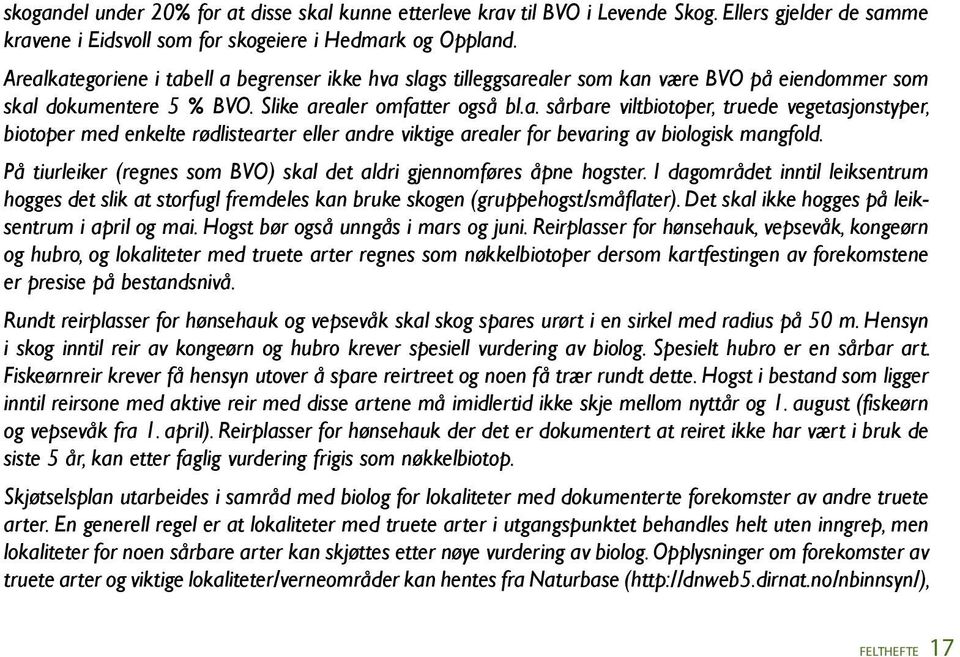 skogandel under 20% for at disse skal kunne etterleve krav til BVO i Levende Skog. Ellers gjelder de samme kravene i Eidsvoll som for skogeiere i Hedmark og Oppland.

Arealkategoriene i tabell a begrenser ikke hva slags tilleggsarealer som kan være BVO på eiendommer som skal dokumentere 5 % BVO. Slike arealer omfatter også bl.a. sårbare viltbiotoper, truede vegetasjonstyper, biotoper med enkelte rødlistearter eller andre viktige arealer for bevaring av biologisk mangfold.

På tiurleiker (regnes som BVO) skal det aldri gjennomføres åpne hogster. I dagområdet inntil leiksentrum hogges det slik at storfugl fremdeles kan bruke skogen (gruppehogst/småflater). Det skal ikke hogges på leiksentrum i april og mai. Hogst bør også unngås i mars og juni. Reirplasser for hønsehauk, vepsevåk, kongeørn og hubro, og lokaliteter med truete arter regnes som nøkkelbiotoper dersom kartfestingen av forekomstene er presise på bestandsnivå.

Rundt reirplasser for hønsehauk og vepsevåk skal skog spares urørt i en sirkel med radius på 50 m. Hensyn i skog inntil reir av kongeørn og hubro krever spesiell vurdering av biolog. Spesielt hubro er en sårbar art. Fiskeørnreir krever få hensyn utover å spare reirtreet og noen få trær rundt dette. Hogst i bestand som ligger inntil reirsone med aktive reir med disse artene må imidlertid ikke skje mellom nyttår og 1. august (fiskeørn og vepsevåk fra 1. april). Reirplasser for hønsehauk der det er dokumentert at reiret ikke har vært i bruk de siste 5 år, kan etter faglig vurdering frigis som nøkkelbiotop.

Skjøtselsplan utarbeides i samråd med biolog for lokaliteter med dokumenterte forekomster av andre truete arter. En generell regel er at lokaliteter med truete arter i utgangspunktet behandles helt uten inngrep, men lokaliteter for noen sårbare arter kan skjøttes etter nøye vurdering av biolog. Opplysninger om forekomster av truete arter og viktige lokaliteter/verneområder kan hentes fra Naturbase (http://dnweb5.dirnat.no/nbinnsyn/),

FELTHEFTE 17